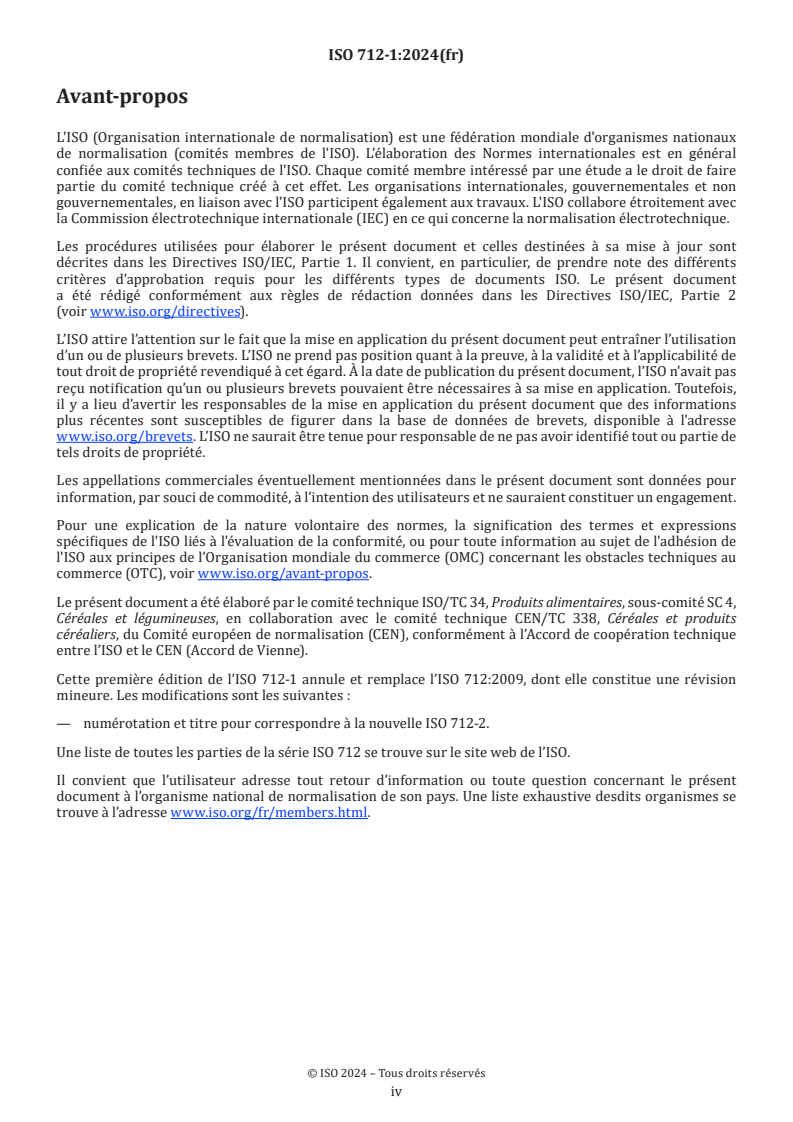 ISO 712-1:2024(fr)

Avant-propos

L'ISO (Organisation internationale de normalisation) est une fédération mondiale d'organismes nationaux de normalisation (comités membres de l'ISO). L'élaboration des Normes internationales est en général confiée aux comités techniques de l'ISO. Chaque comité membre intéressé par une étude a le droit de faire partie du comité technique créé à cet effet. Les organisations internationales, gouvernementales et non gouvernementales, en liaison avec l'ISO participent également aux travaux. L'ISO collabore étroitement avec la Commission électrotechnique internationale (IEC) en ce qui concerne la normalisation électrotechnique.

Les procédures utilisées pour élaborer le présent document et celles destinées à sa mise à jour sont décrites dans les Directives ISO/IEC, Partie 1. Il convient, en particulier, de prendre note des différents critères d'approbation requis pour les différents types de documents ISO. Le présent document a été rédigé conformément aux règles de rédaction données dans les Directives ISO/IEC, Partie 2 (voir www.iso.org/directives).

L'ISO attire l'attention sur le fait que la mise en application du présent document peut entraîner l'utilisation d'un ou de plusieurs brevets. L'ISO ne prend pas position quant à la preuve, à la validité et à l'applicabilité de tout droit de propriété revendiqué à cet égard. À la date de publication du présent document, l'ISO n'avait pas reçu notification qu'un ou plusieurs brevets pouvaient être nécessaires à sa mise en application. Toutefois, il y a lieu d'avertir les responsables de la mise en application du présent document que des informations plus récentes sont susceptibles de figurer dans la base de données de brevets, disponible à l'adresse www.iso.org/brevets. L'ISO ne saurait être tenue pour responsable de ne pas avoir identifié tout ou partie de tels droits de propriété.

Les appellations commerciales éventuellement mentionnées dans le présent document sont données pour information, par souci de commodité, à l'intention des utilisateurs et ne sauraient constituer un engagement.

Pour une explication de la nature volontaire des normes, la signification des termes et expressions spécifiques de l'ISO liés à l'évaluation de la conformité, ou pour toute information au sujet de l'adhésion de l'ISO aux principes de l'Organisation mondiale du commerce (OMC) concernant les obstacles techniques au commerce (OTC), voir www.iso.org/avant-propos.

Le présent document a été élaboré par le comité technique ISO/TC 34, Produits alimentaires, sous-comité SC 4, Céréales et légumineuses, en collaboration avec le comité technique CEN/TC 338, Céréales et produits céréaliers, du Comité européen de normalisation (CEN), conformément à l'Accord de coopération technique entre l'ISO et le CEN (Accord de Vienne).

Cette première édition de l'ISO 712-1 annule et remplace l'ISO 712:2009, dont elle constitue une révision mineure. Les modifications sont les suivantes :

— numérotation et titre pour correspondre à la nouvelle ISO 712-2.

Une liste de toutes les parties de la série ISO 712 se trouve sur le site web de l'ISO.

Il convient que l'utilisateur adresse tout retour d'information ou toute question concernant le présent document à l'organisme national de normalisation de son pays. Une liste exhaustive desdits organismes se trouve à l'adresse www.iso.org/fr/members.html.

© ISO 2024 – Tous droits réservés
iv